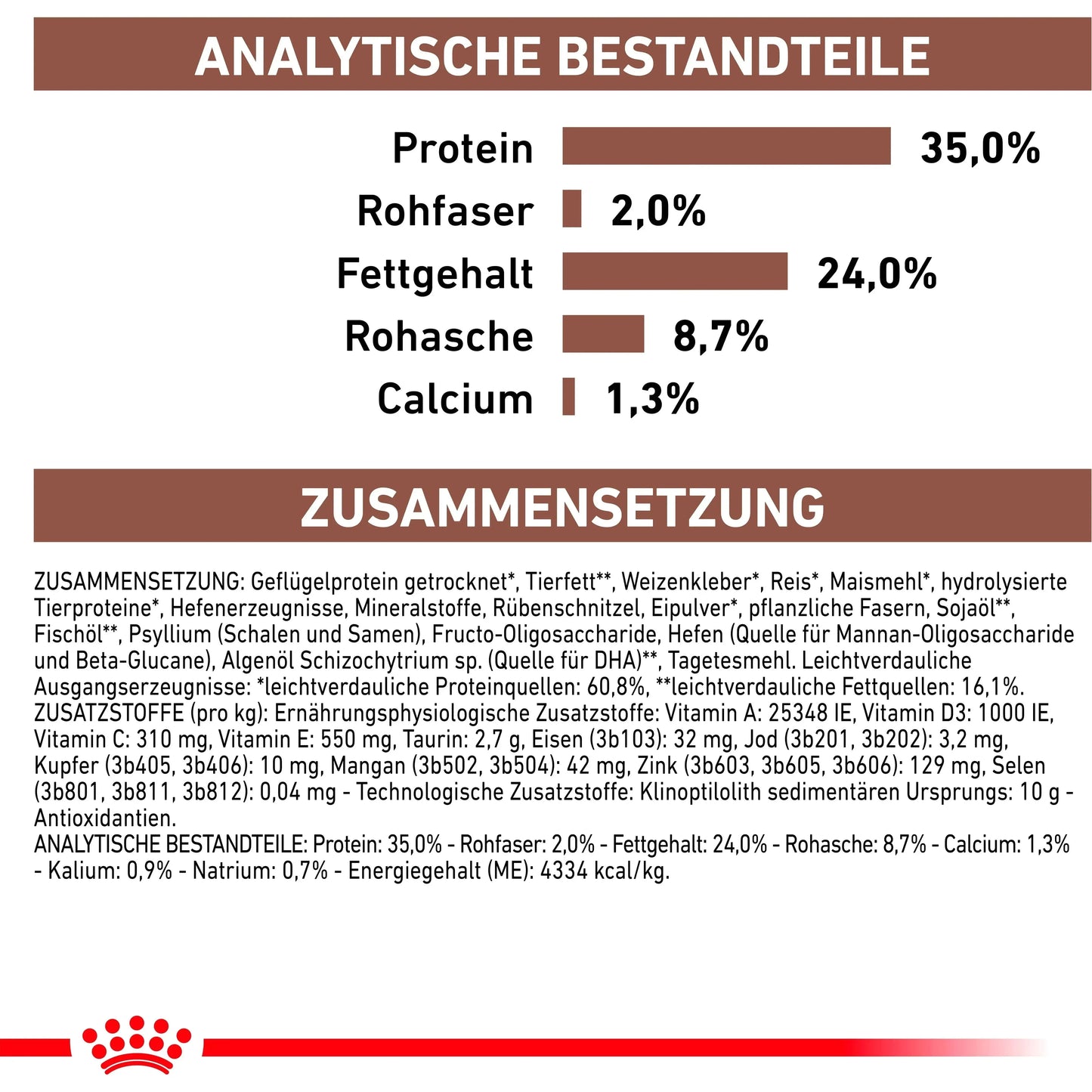 ANALYTISCHE BESTANDTEILE

Protein 35,0%
Rohfaser 2,0%
Fettgehalt 24,0%
Rohasche 8,7%
Calcium 1,3%

ZUSAMMENSETZUNG

ZUSAMMENSETZUNG: Geflügelprotein getrocknet*, Tierfett**, Weizenkleber*, Reis*, Maismehl*, hydrolysierte Tierproteine*, Hefenerzeugnisse, Mineralstoffe, Rübenschnitzel, Eipulver*, pflanzliche Fasern, Sojaöl**, Fischöl**, Psyllium (Schalen und Samen), Fructo-Oligosaccharide, Hefen (Quelle für Mannan-Oligosaccharide und Beta-Glucane), Algenöl Schizochytrium sp. (Quelle für DHA)**, Tagetesmehl. Leichtverdauliche Ausgangserzeugnisse: *leichtverdauliche Proteinquellen: 60,8%, **leichtverdauliche Fettquellen: 16,1%.
ZUSATZSTOFFE (pro kg): Ernährungsphysiologische Zusatzstoffe: Vitamin A: 25348 IE, Vitamin D3: 1000 IE, Vitamin C: 310 mg, Vitamin E: 550 mg, Taurin: 2,7 g, Eisen (3b103): 32 mg, Jod (3b201, 3b202): 3,2 mg, Kupfer (3b405, 3b406): 10 mg, Mangan (3b502, 3b504): 42 mg, Zink (3b603, 3b605, 3b606): 129 mg, Selen (3b801, 3b811, 3b812): 0,04 mg - Technologische Zusatzstoffe: Klinoptilolith sedimentären Ursprungs: 10 g - Antioxidantien.
ANALYTISCHE BESTANDTEILE: Protein: 35,0% - Rohfaser: 2,0% - Fettgehalt: 24,0% - Rohasche: 8,7% - Calcium: 1,3% - Kalium: 0,9% - Natrium: 0,7% - Energiegehalt (ME): 4334 kcal/kg.